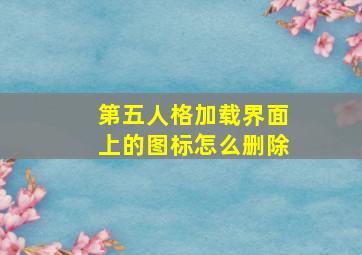 第五人格加载界面上的图标怎么删除